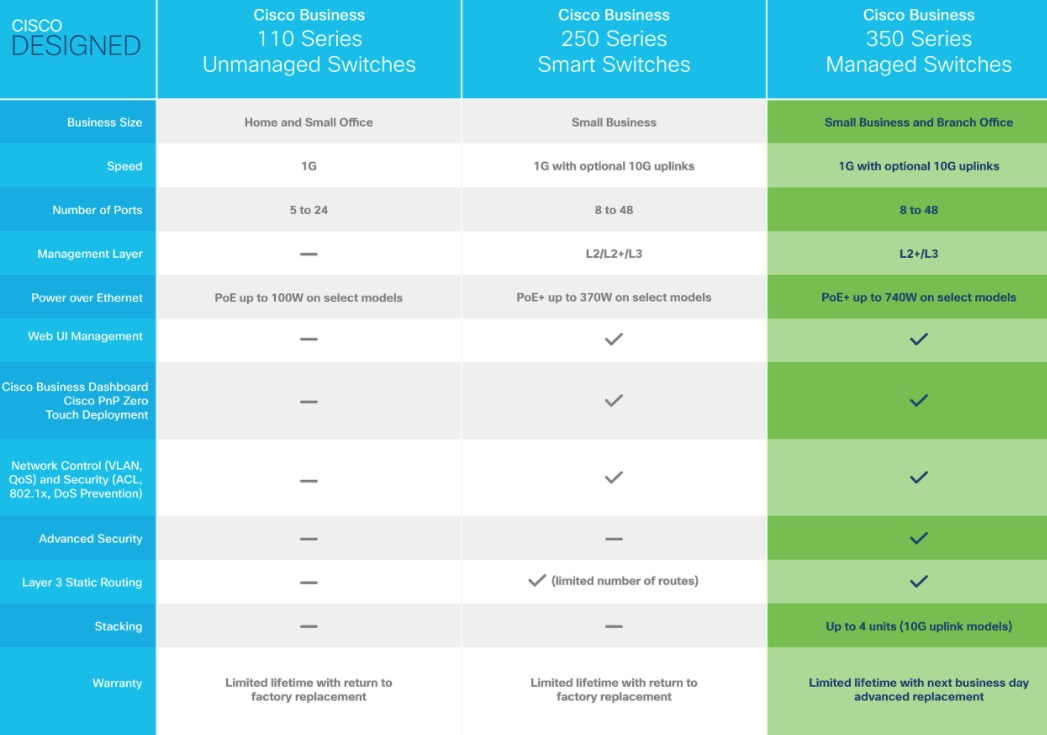 | CISCO DESIGNED | Cisco Business 110 Series Unmanaged Switches | Cisco Business 250 Series Smart Switches | Cisco Business 350 Series Managed Switches |
|---|---|---|---|
| Business Size | Home and Small Office | Small Business | Small Business and Branch Office |
| Speed | 1G | 1G with optional 10G uplinks | 1G with optional 10G uplinks |
| Number of Ports | 5 to 24 | 8 to 48 | 8 to 48 |
| Management Layer | — | L2/L2+/L3 | L2+/L3 |
| Power over Ethernet | PoE up to 100W on select models | PoE+ up to 370W on select models | PoE+ up to 740W on select models |
| Web UI Management | — | ✓ | ✓ |
| Cisco Business Dashboard Cisco PnP Zero Touch Deployment | — | ✓ | ✓ |
| Network Control (VLAN, QoS) and Security (ACL, 802.1x, DoS Prevention) | — | ✓ | ✓ |
| Advanced Security | — | — | ✓ |
| Layer 3 Static Routing | — | ✓ (limited number of routes) | ✓ |
| Stacking | — | — | Up to 4 units (10G uplink models) |
| Warranty | Limited lifetime with return to factory replacement | Limited lifetime with return to factory replacement | Limited lifetime with next business day advanced replacement |